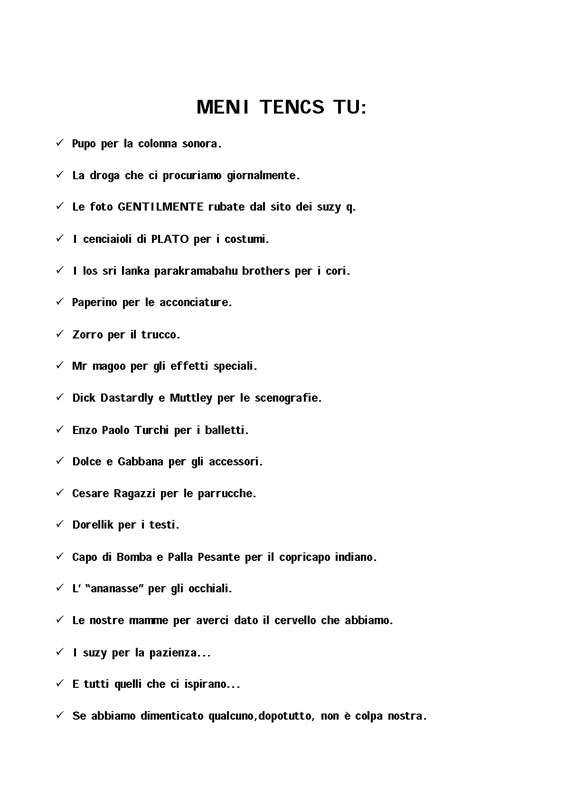 MENI TENCS TU:

✓ Pupo per la colonna sonora.

✓ La droga che ci procuriamo giornalmente.

✓ Le foto GENTILMENTE rubate dal sito dei suzy q.

✓ I cenciaioli di PLATO per i costumi.

✓ I los sri lanka parakramabahu brothers per i cori.

✓ Paperino per le acconciature.

✓ Zorro per il trucco.

✓ Mr magoo per gli effetti speciali.

✓ Dick Dastardly e Muttley per le scenografie.

✓ Enzo Paolo Turchi per i balletti.

✓ Dolce e Gabbana per gli accessori.

✓ Cesare Ragazzi per le parrucche.

✓ Dorellik per i testi.

✓ Capo di Bomba e Palla Pesante per il copricapo indiano.

✓ L' "ananasse" per gli occhiali.

✓ Le nostre mamme per averci dato il cervello che abbiamo.

✓ I suzy per la pazienza...

✓ E tutti quelli che ci ispirano...

✓ Se abbiamo dimenticato qualcuno,dopotutto, non è colpa nostra.